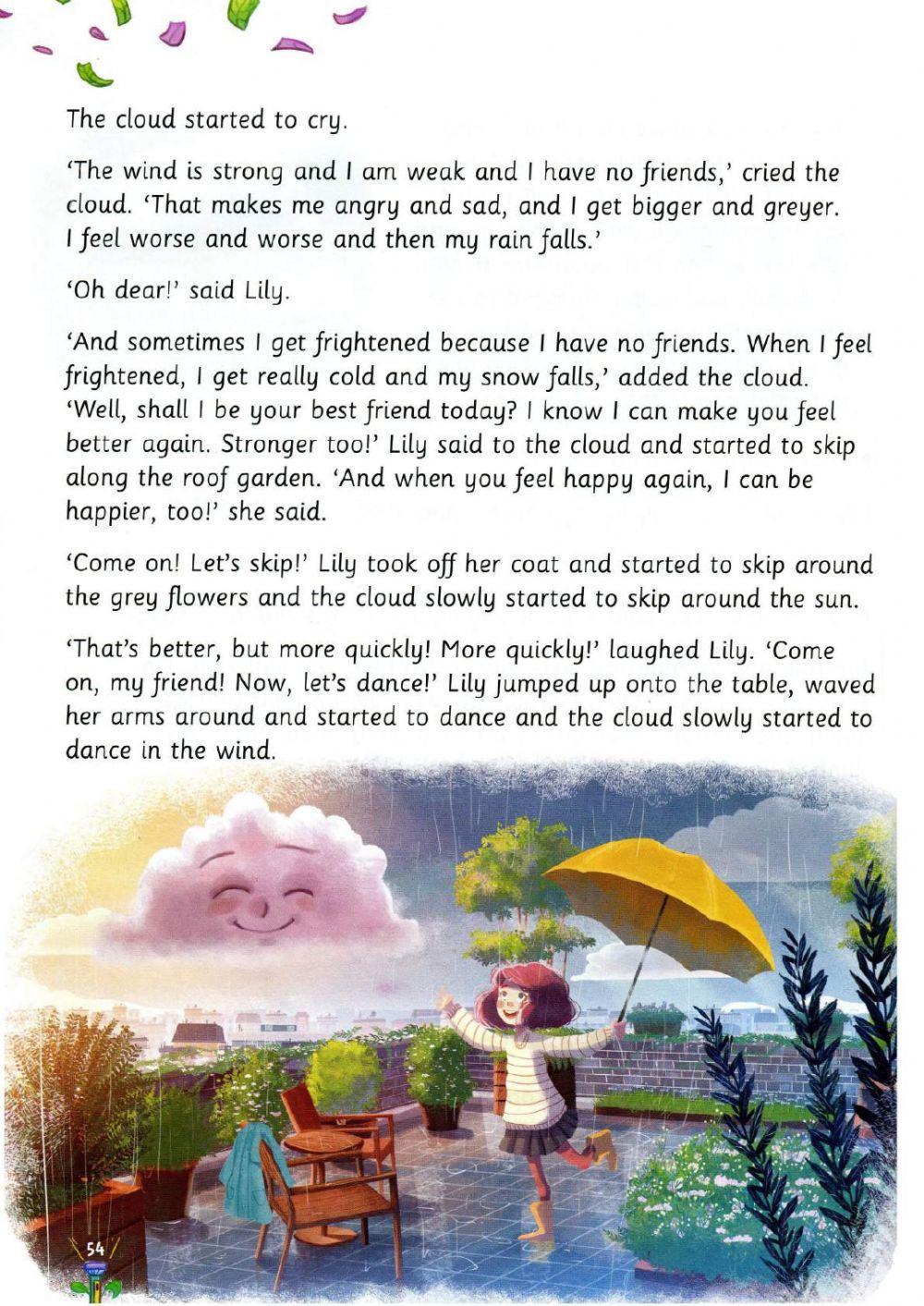 The cloud started to cry.

'The wind is strong and I am weak and I have no friends,' cried the cloud. 'That makes me angry and sad, and I get bigger and greyer. I feel worse and worse and then my rain falls.'

'Oh dear!' said Lily.

'And sometimes I get frightened because I have no friends. When I feel frightened, I get really cold and my snow falls,' added the cloud. 'Well, shall I be your best friend today? I know I can make you feel better again. Stronger too!' Lily said to the cloud and started to skip along the roof garden. 'And when you feel happy again, I can be happier, too!' she said.

'Come on! Let's skip!' Lily took off her coat and started to skip around the grey flowers and the cloud slowly started to skip around the sun.

'That's better, but more quickly! More quickly!' laughed Lily. 'Come on, my friend! Now, let's dance!' Lily jumped up onto the table, waved her arms around and started to dance and the cloud slowly started to dance in the wind.

54